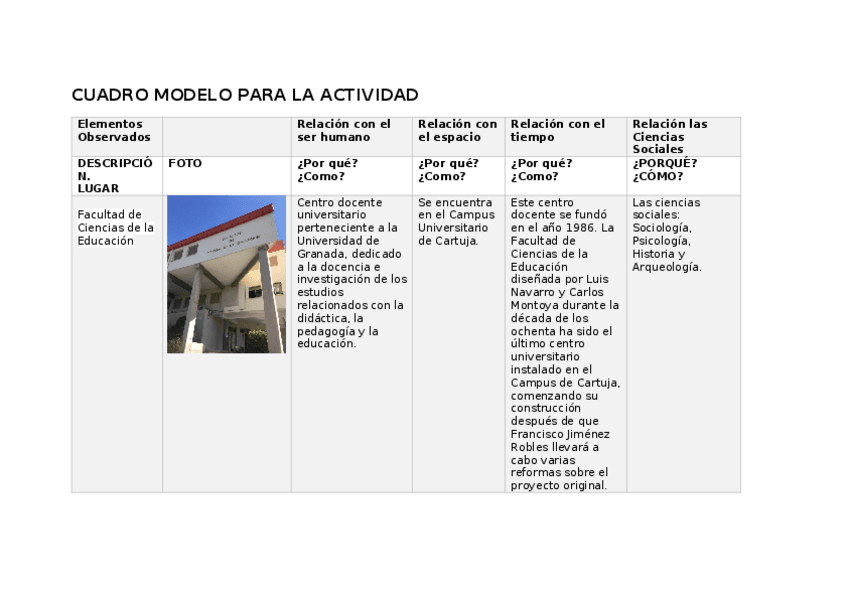 CUADRO MODELO PARA LA ACTIVIDAD

| Elementos Observados | | Relación con el ser humano | Relación con el espacio | Relación con el tiempo | Relación las Ciencias Sociales |
|---|---|---|---|---|---|
| DESCRIPCIÓN. LUGAR | FOTO | ¿Por qué? ¿Como? | ¿Por qué? ¿Como? | ¿Por qué? ¿Como? | ¿PORQUÉ? ¿CÓMO? |
| Facultad de Ciencias de la Educación | | Centro docente universitario perteneciente a la Universidad de Granada, dedicado a la docencia e investigación de los estudios relacionados con la didáctica, la pedagogía y la educación. | Se encuentra en el Campus Universitario de Cartuja. | Este centro docente se fundó en el año 1986. La Facultad de Ciencias de la Educación diseñada por Luis Navarro y Carlos Montoya durante la década de los ochenta ha sido el último centro universitario instalado en el Campus de Cartuja, comenzando su construcción después de que Francisco Jiménez Robles llevará a cabo varias reformas sobre el proyecto original. | Las ciencias sociales: Sociología, Psicología, Historia y Arqueología. |